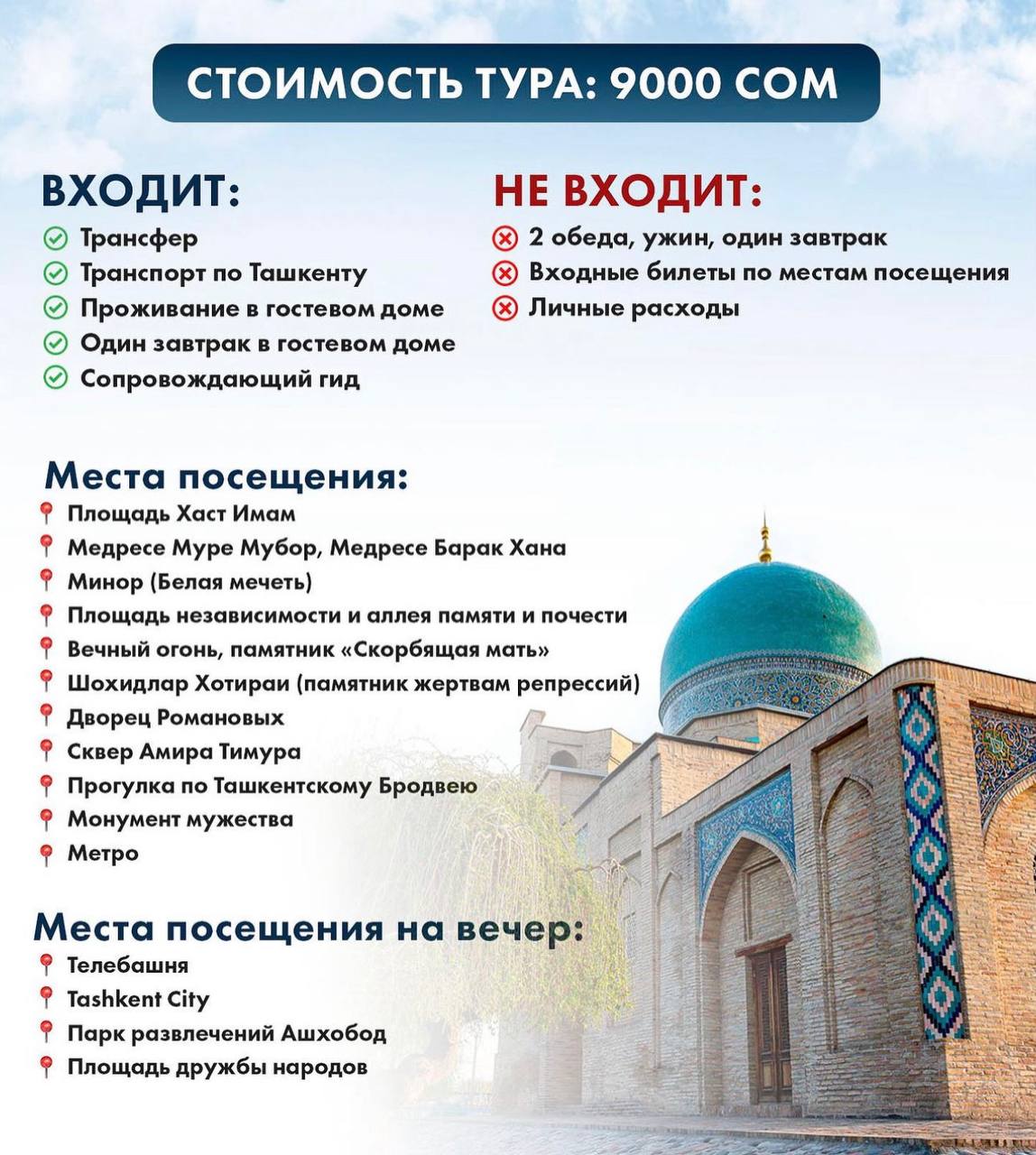 СТОИМОСТЬ ТУРА: 9000 СОМ

ВХОДИТ:
Трансфер
Транспорт по Ташкенту
Проживание в гостевом доме
Один завтрак в гостевом доме
Сопровождающий гид

НЕ ВХОДИТ:
2 обеда, ужин, один завтрак
Входные билеты по местам посещения
Личные расходы

Места посещения:
Площадь Хаст Имам
Медресе Муре Мубор, Медресе Барак Хана
Минор (Белая мечеть)
Площадь независимости и аллея памяти и почести
Вечный огонь, памятник «Скорбящая мать»
Шохидлар Хотираи (памятник жертвам репрессий)
Дворец Романовых
Сквер Амира Тимура
Прогулка по Ташкентскому Бродвею
Монумент мужества
Метро

Места посещения на вечер:
Телебашня
Tashkent City
Парк развлечений Ашхобод
Площадь дружбы народов